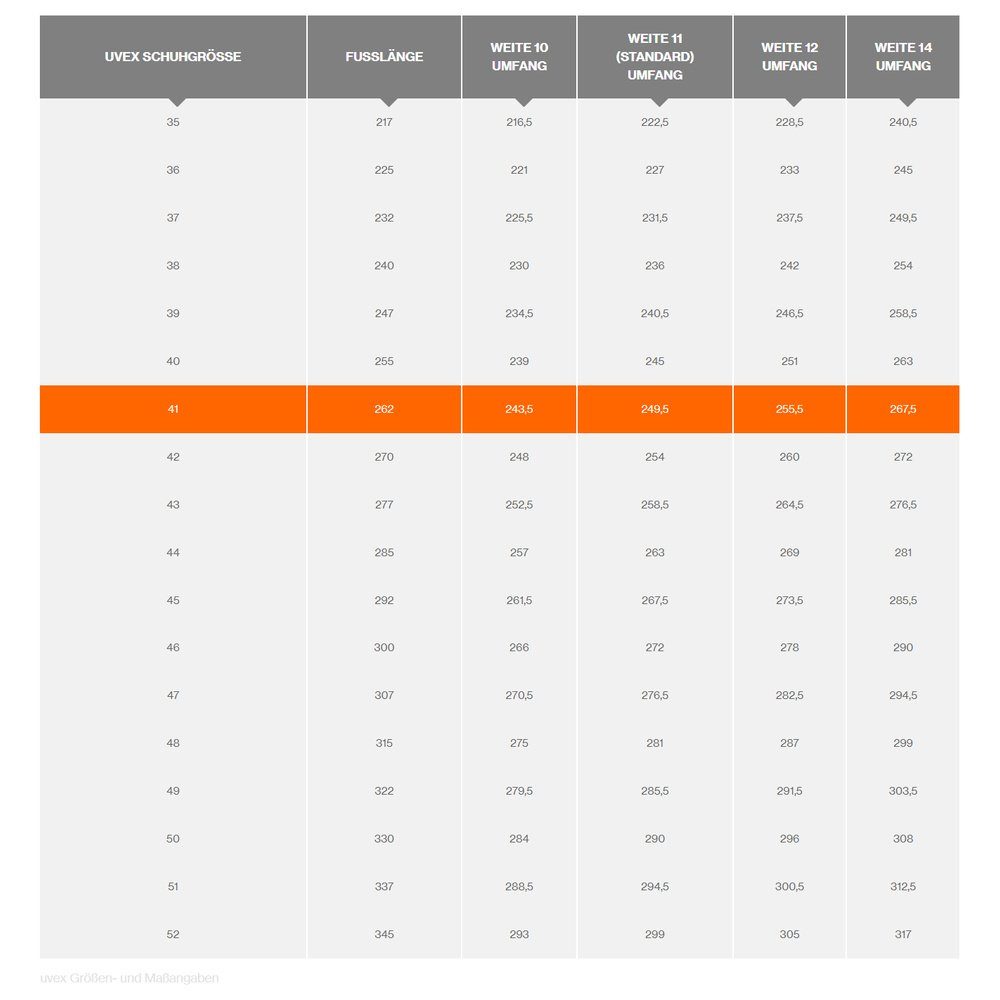 | UVEX SCHUHGRÖSSE | FUSSLÄNGE | WEITE 10 UMFANG | WEITE 11 (STANDARD) UMFANG | WEITE 12 UMFANG | WEITE 14 UMFANG |
|---|---|---|---|---|---|
| 35 | 217 | 216,5 | 222,5 | 228,5 | 240,5 |
| 36 | 225 | 221 | 227 | 233 | 245 |
| 37 | 232 | 225,5 | 231,5 | 237,5 | 249,5 |
| 38 | 240 | 230 | 236 | 242 | 254 |
| 39 | 247 | 234,5 | 240,5 | 246,5 | 258,5 |
| 40 | 255 | 239 | 245 | 251 | 263 |
| 41 | 262 | 243,5 | 249,5 | 255,5 | 267,5 |
| 42 | 270 | 248 | 254 | 260 | 272 |
| 43 | 277 | 252,5 | 258,5 | 264,5 | 276,5 |
| 44 | 285 | 257 | 263 | 269 | 281 |
| 45 | 292 | 261,5 | 267,5 | 273,5 | 285,5 |
| 46 | 300 | 266 | 272 | 278 | 290 |
| 47 | 307 | 270,5 | 276,5 | 282,5 | 294,5 |
| 48 | 315 | 275 | 281 | 287 | 299 |
| 49 | 322 | 279,5 | 285,5 | 291,5 | 303,5 |
| 50 | 330 | 284 | 290 | 296 | 308 |
| 51 | 337 | 288,5 | 294,5 | 300,5 | 312,5 |
| 52 | 345 | 293 | 299 | 305 | 317 |

uvex Größen- und Maßangaben